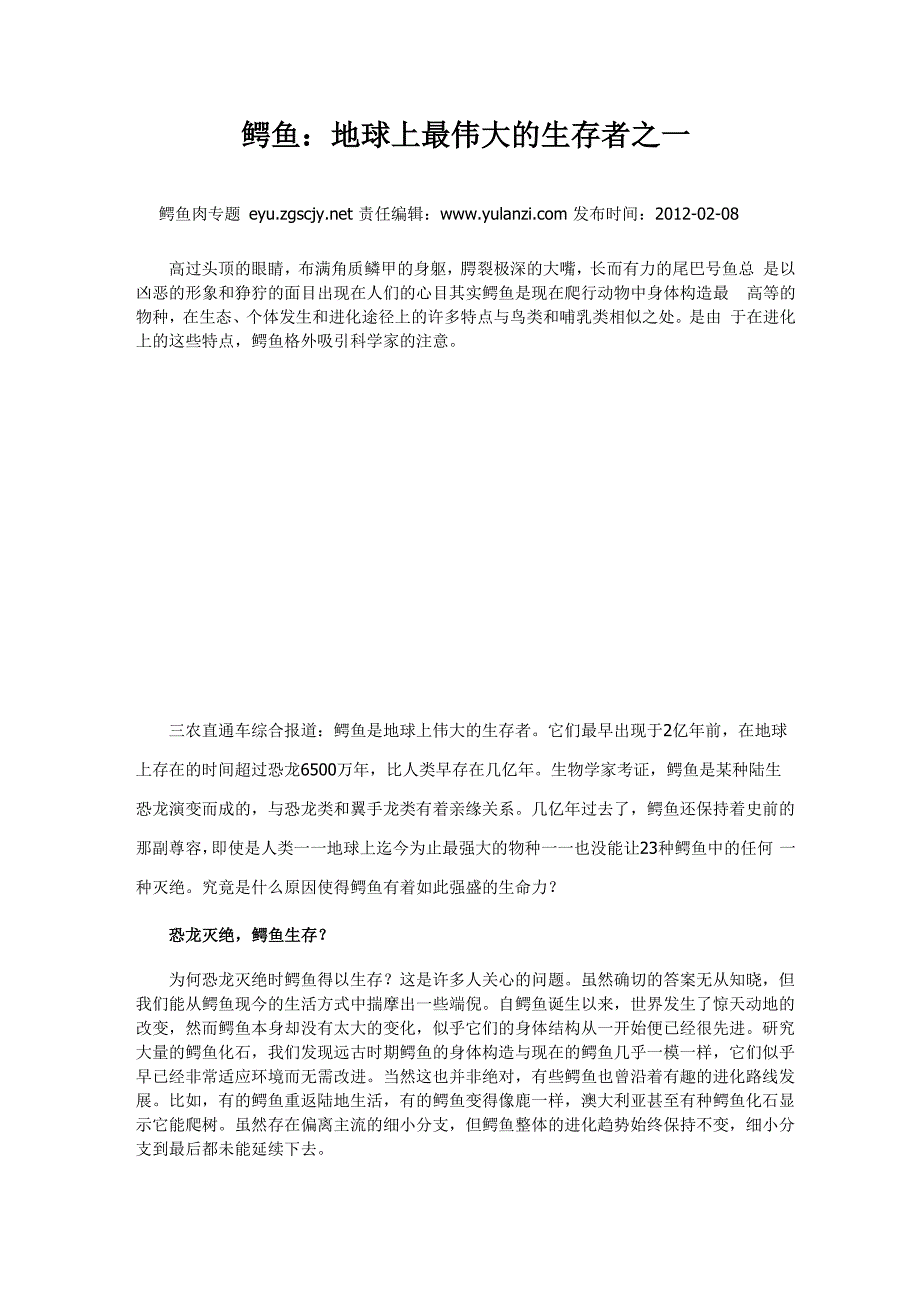 鳄鱼：地球上最伟大的生存者之一

鳄鱼肉专题 eyu.zgscjy.net 责任编辑：www.yulanzi.com 发布时间：2012-02-08

高过头顶的眼睛，布满角质鳞甲的身躯，腭裂极深的大嘴，长而有力的尾巴号鱼总 是以凶恶的形象和狰狞的面目出现在人们的心目其实鳄鱼是现在爬行动物中身体构造最 高等的物种，在生态、个体发生和进化途径上的许多特点与鸟类和哺乳类相似之处。是由 于在进化上的这些特点，鳄鱼格外吸引科学家的注意。

三农直通车综合报道：鳄鱼是地球上伟大的生存者。它们最早出现于2亿年前，在地球上存在的时间超过恐龙6500万年，比人类早存在几亿年。生物学家考证，鳄鱼是某种陆生恐龙演变而成的，与恐龙类和翼手龙类有着亲缘关系。几亿年过去了，鳄鱼还保持着史前的那副尊容，即使是人类一一地球上迄今为止最强大的物种一一也没能让23种鳄鱼中的任何 一种灭绝。究竟是什么原因使得鳄鱼有着如此强盛的生命力？

恐龙灭绝，鳄鱼生存？

为何恐龙灭绝时鳄鱼得以生存？这是许多人关心的问题。虽然确切的答案无从知晓，但我们能从鳄鱼现今的生活方式中揣摩出一些端倪。自鳄鱼诞生以来，世界发生了惊天动地的改变，然而鳄鱼本身却没有太大的变化，似乎它们的身体结构从一开始便已经很先进。研究大量的鳄鱼化石，我们发现远古时期鳄鱼的身体构造与现在的鳄鱼几乎一模一样，它们似乎早已经非常适应环境而无需改进。当然这也并非绝对，有些鳄鱼也曾沿着有趣的进化路线发展。比如，有的鳄鱼重返陆地生活，有的鳄鱼变得像鹿一样，澳大利亚甚至有种鳄鱼化石显示它能爬树。虽然存在偏离主流的细小分支，但鳄鱼整体的进化趋势始终保持不变，细小分支到最后都未能延续下去。